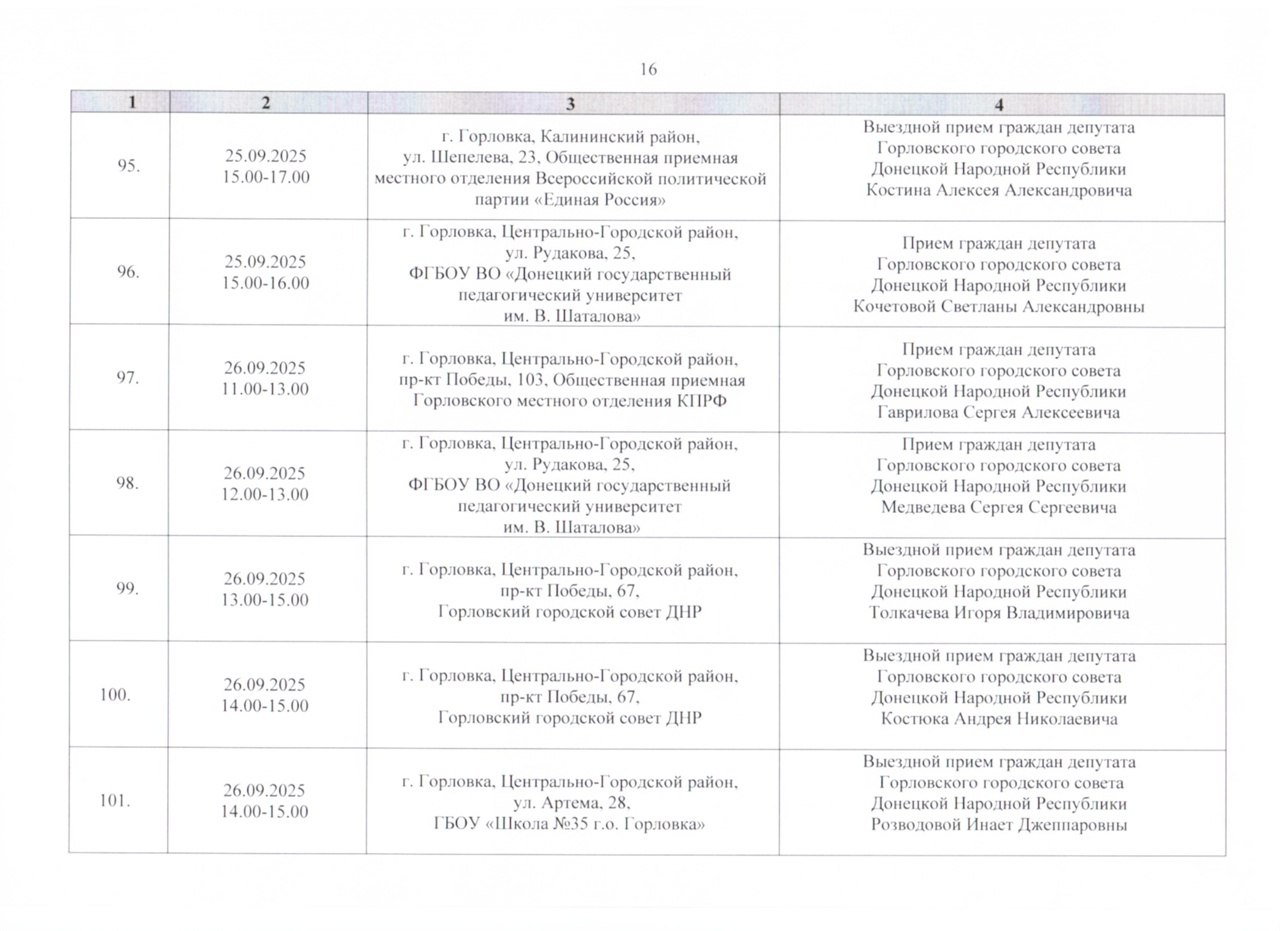 16

| 1 | 2 | 3 | 4 |
|---|---|---|---|
| 95. | 25.09.2025 15.00-17.00 | г. Горловка, Калининский район, ул. Шепелева, 23, Общественная приемная местного отделения Всероссийской политической партии «Единая Россия» | Выездной прием граждан депутата Горловского городского совета Донецкой Народной Республики Костина Алексея Александровича |
| 96. | 25.09.2025 15.00-16.00 | г. Горловка, Центрально-Городской район, ул. Рудакова, 25, ФГБОУ ВО «Донецкий государственный педагогический университет им. В. Шаталова» | Прием граждан депутата Горловского городского совета Донецкой Народной Республики Кочетовой Светланы Александровны |
| 97. | 26.09.2025 11.00-13.00 | г. Горловка, Центрально-Городской район, пр-кт Победы, 103, Общественная приемная Горловского местного отделения КПРФ | Прием граждан депутата Горловского городского совета Донецкой Народной Республики Гаврилова Сергея Алексеевича |
| 98. | 26.09.2025 12.00-13.00 | г. Горловка, Центрально-Городской район, ул. Рудакова, 25, ФГБОУ ВО «Донецкий государственный педагогический университет им. В. Шаталова» | Прием граждан депутата Горловского городского совета Донецкой Народной Республики Медведева Сергея Сергеевича |
| 99. | 26.09.2025 13.00-15.00 | г. Горловка, Центрально-Городской район, пр-кт Победы, 67, Горловский городской совет ДНР | Выездной прием граждан депутата Горловского городского совета Донецкой Народной Республики Толкачева Игоря Владимировича |
| 100. | 26.09.2025 14.00-15.00 | г. Горловка, Центрально-Городской район, пр-кт Победы, 67, Горловский городской совет ДНР | Выездной прием граждан депутата Горловского городского совета Донецкой Народной Республики Костюка Андрея Николаевича |
| 101. | 26.09.2025 14.00-15.00 | г. Горловка, Центрально-Городской район, ул. Артема, 28, ГБОУ «Школа №35 г.о. Горловка» | Выездной прием граждан депутата Горловского городского совета Донецкой Народной Республики Розводовой Инает Джеппаровны |